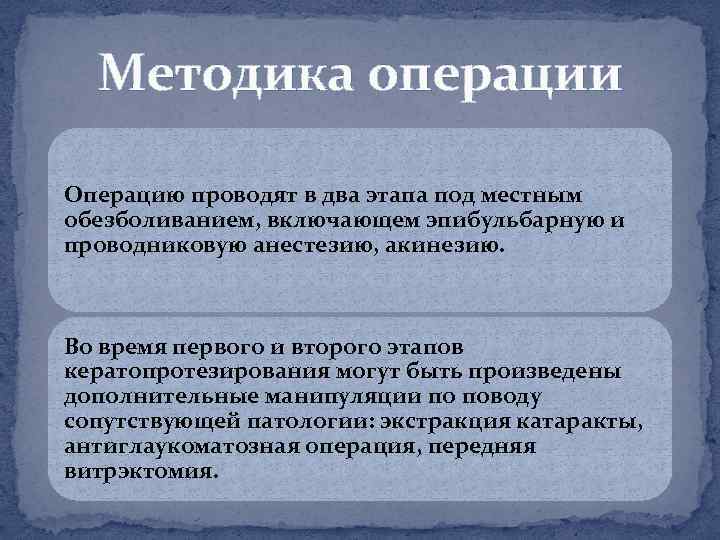 Методика операции

Операцию проводят в два этапа под местным обезболиванием, включающем эпибульбарную и проводниковую анестезию, акинезию.

Во время первого и второго этапов кератопротезирования могут быть произведены дополнительные манипуляции по поводу сопутствующей патологии: экстракция катаракты, антиглаукоматозная операция, передняя витрэктомия.